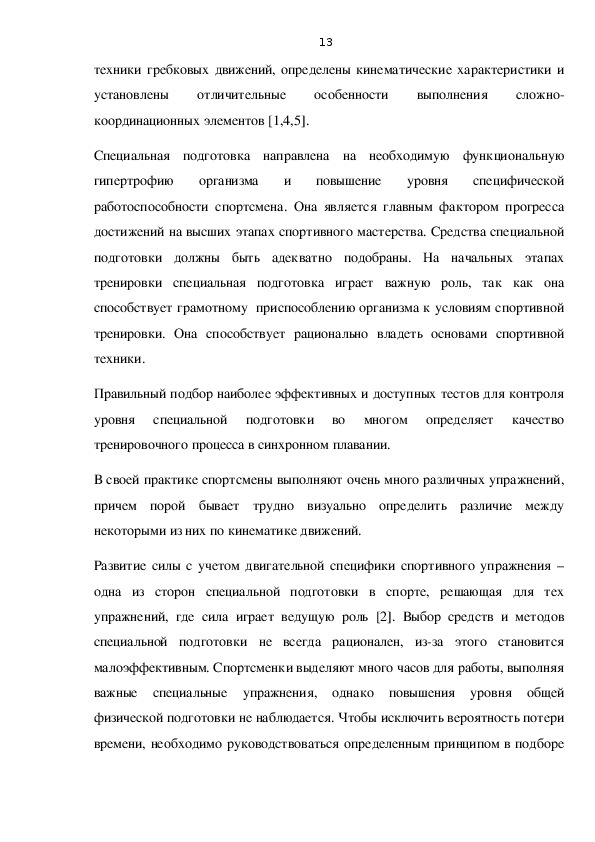 13

техники гребковых движений, определены кинематические характеристики и установлены отличительные особенности выполнения сложно-координационных элементов [1,4,5].

Специальная подготовка направлена на необходимую функциональную гипертрофию организма и повышение уровня специфической работоспособности спортсмена. Она является главным фактором прогресса достижений на высших этапах спортивного мастерства. Средства специальной подготовки должны быть адекватно подобраны. На начальных этапах тренировки специальная подготовка играет важную роль, так как она способствует грамотному приспособлению организма к условиям спортивной тренировки. Она способствует рационально владеть основами спортивной техники.

Правильный подбор наиболее эффективных и доступных тестов для контроля уровня специальной подготовки во многом определяет качество тренировочного процесса в синхронном плавании.

В своей практике спортсмены выполняют очень много различных упражнений, причем порой бывает трудно визуально определить различие между некоторыми из них по кинематике движений.

Развитие силы с учетом двигательной специфики спортивного упражнения – одна из сторон специальной подготовки в спорте, решающая для тех упражнений, где сила играет ведущую роль [2]. Выбор средств и методов специальной подготовки не всегда рационален, из-за этого становится малоэффективным. Спортсменки выделяют много часов для работы, выполняя важные специальные упражнения, однако повышения уровня общей физической подготовки не наблюдается. Чтобы исключить вероятность потери времени, необходимо руководствоваться определенным принципом в подборе